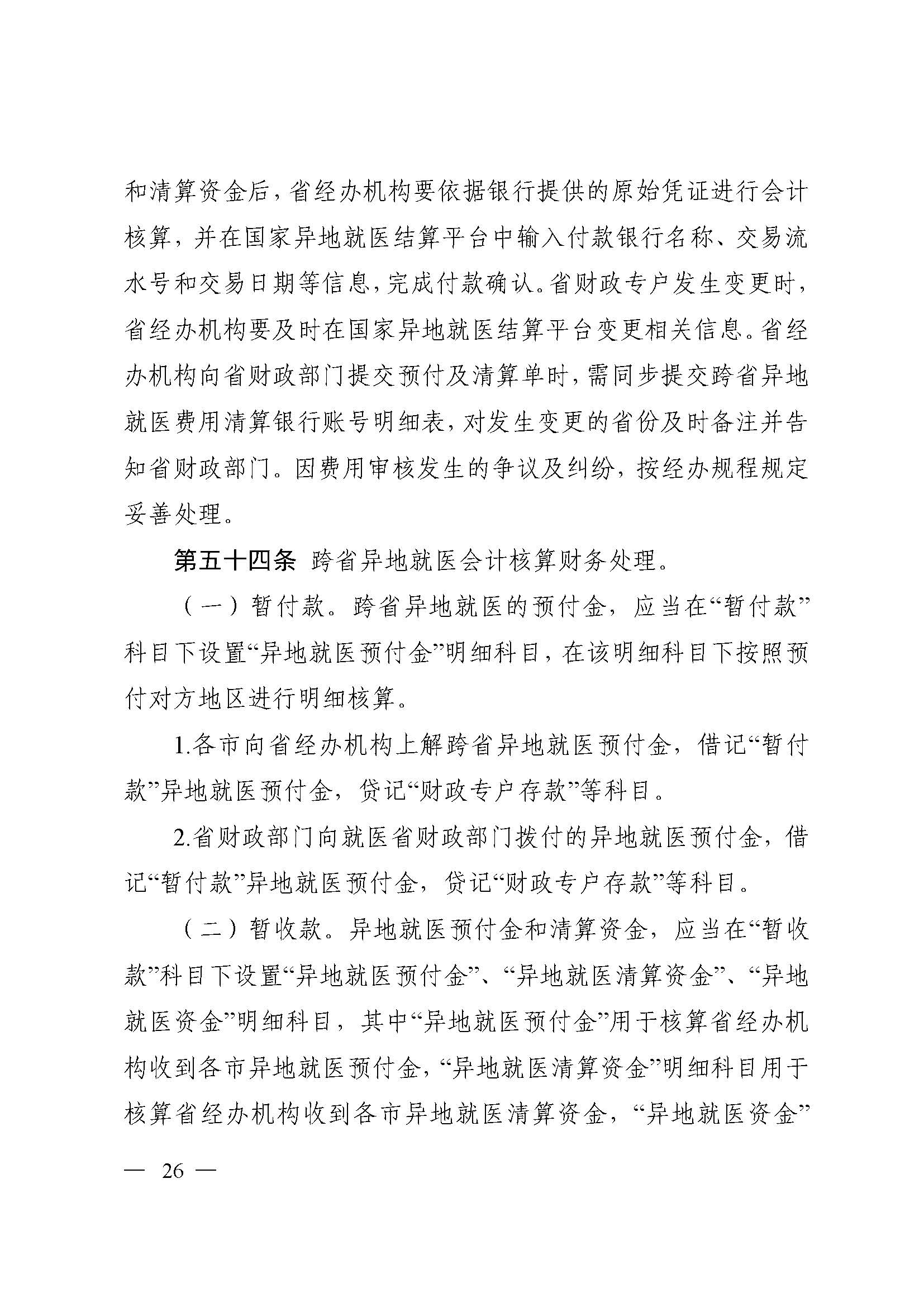 和清算资金后，省经办机构要依据银行提供的原始凭证进行会计核算，并在国家异地就医结算平台中输入付款银行名称、交易流水号和交易日期等信息，完成付款确认。省财政专户发生变更时，省经办机构要及时在国家异地就医结算平台变更相关信息。省经办机构向省财政部门提交预付及清算单时，需同步提交跨省异地就医费用清算银行账号明细表，对发生变更的省份及时备注并告知省财政部门。因费用审核发生的争议及纠纷，按经办规程规定妥善处理。

第五十四条 跨省异地就医会计核算财务处理。

（一）暂付款。跨省异地就医的预付金，应当在“暂付款”科目下设置“异地就医预付金”明细科目，在该明细科目下按照预付对方地区进行明细核算。

1.各市向省经办机构上解跨省异地就医预付金，借记“暂付款”异地就医预付金，贷记“财政专户存款”等科目。

2.省财政部门向就医省财政部门拨付的异地就医预付金，借记“暂付款”异地就医预付金，贷记“财政专户存款”等科目。

（二）暂收款。异地就医预付金和清算资金，应当在“暂收款”科目下设置“异地就医预付金”、“异地就医清算资金”、“异地就医资金”明细科目，其中“异地就医预付金”用于核算省经办机构收到各市异地就医预付金，“异地就医清算资金”明细科目用于核算省经办机构收到各市异地就医清算资金，“异地就医资金”

— 26 —